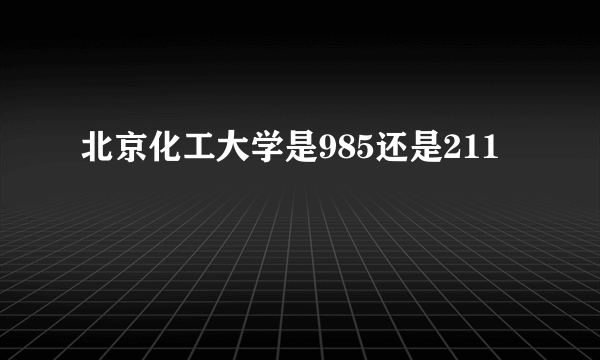 北京化工大学是985还是211